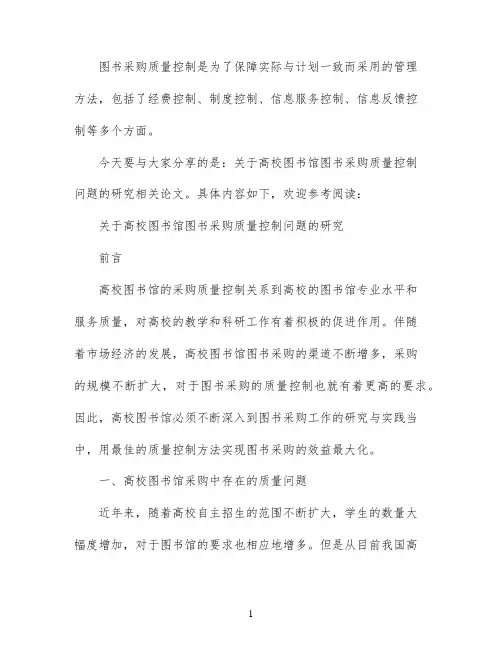 图书采购质量控制是为了保障实际与计划一致而采用的管理方法，包括了经费控制、制度控制、信息服务控制、信息反馈控制等多个方面。

今天要与大家分享的是：关于高校图书馆图书采购质量控制问题的研究相关论文。具体内容如下，欢迎参考阅读：

关于高校图书馆图书采购质量控制问题的研究

前言

高校图书馆的采购质量控制关系到高校的图书馆专业水平和服务质量，对高校的教学和科研工作有着积极的促进作用。伴随着市场经济的发展，高校图书馆图书采购的渠道不断增多，采购的规模不断扩大，对于图书采购的质量控制也就有着更高的要求。因此，高校图书馆必须不断深入到图书采购工作的研究与实践当中，用最佳的质量控制方法实现图书采购的效益最大化。

一、高校图书馆采购中存在的质量问题

近年来，随着高校自主招生的范围不断扩大，学生的数量大幅度增加，对于图书馆的要求也相应地增多。但是从目前我国高

1